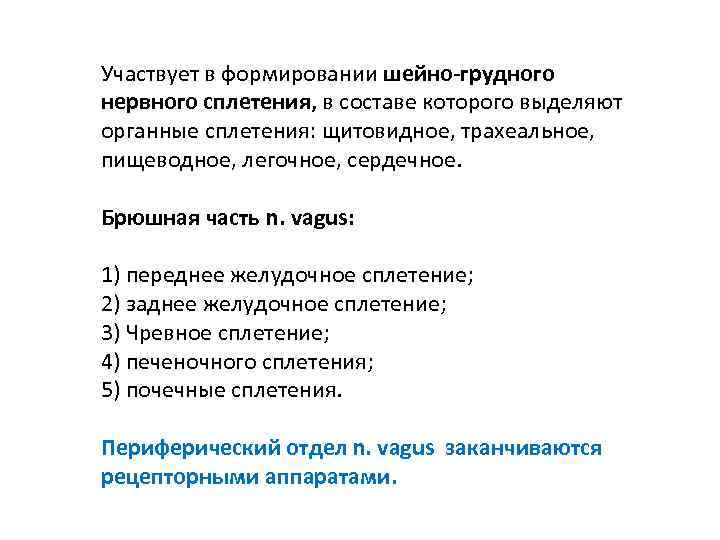 Участвует в формировании шейно-грудного нервного сплетения, в составе которого выделяют органные сплетения: щитовидное, трахеальное, пищеводное, легочное, сердечное.

Брюшная часть n. vagus:

1) переднее желудочное сплетение;
2) заднее желудочное сплетение;
3) Чревное сплетение;
4) печеночного сплетения;
5) почечные сплетения.

Периферический отдел n. vagus заканчиваются рецепторными аппаратами.